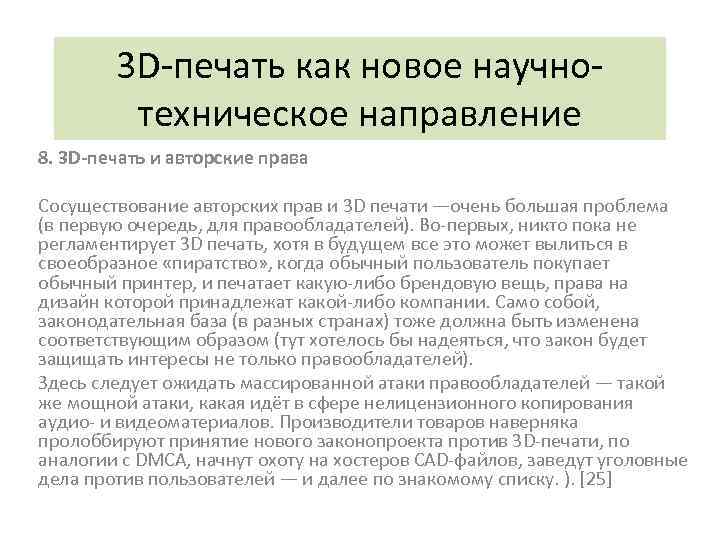 3D-печать как новое научно-техническое направление

8. 3D-печать и авторские права

Сосуществование авторских прав и 3D печати —очень большая проблема (в первую очередь, для правообладателей). Во-первых, никто пока не регламентирует 3D печать, хотя в будущем все это может вылиться в своеобразное «пиратство», когда обычный пользователь покупает обычный принтер, и печатает какую-либо брендовую вещь, права на дизайн которой принадлежат какой-либо компании. Само собой, законодательная база (в разных странах) тоже должна быть изменена соответствующим образом (тут хотелось бы надеяться, что закон будет защищать интересы не только правообладателей).

Здесь следует ожидать массированной атаки правообладателей — такой же мощной атаки, какая идёт в сфере нелицензионного копирования аудио- и видеоматериалов. Производители товаров наверняка пролоббируют принятие нового законопроекта против 3D-печати, по аналогии с DMCA, начнут охоту на хостеров CAD-файлов, заведут уголовные дела против пользователей — и далее по знакомому списку. ). [25]